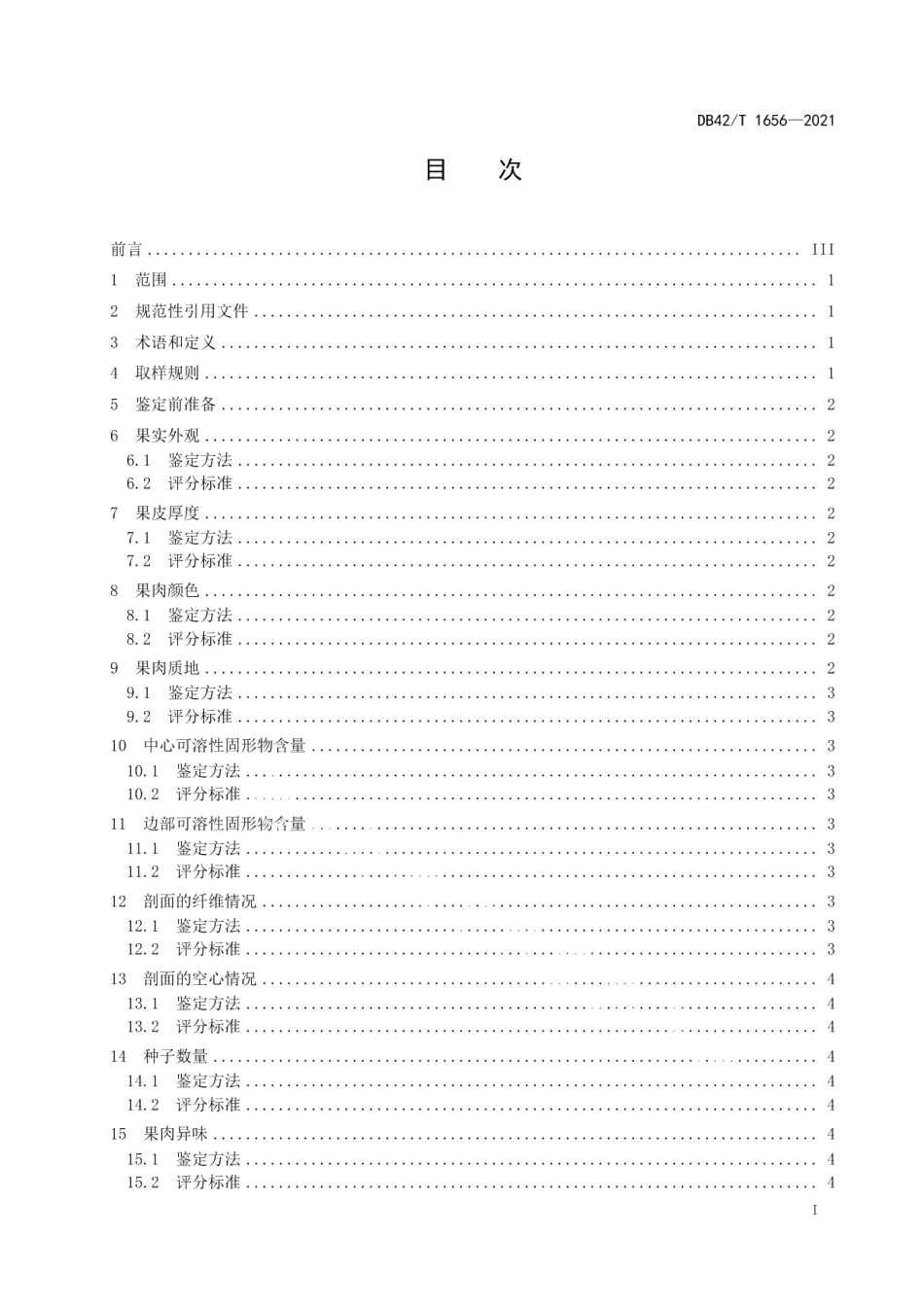 DB42/T 1656—2021

目　次

前言 ........ III
1　范围 ........ 1
2　规范性引用文件 ........ 1
3　术语和定义 ........ 1
4　取样规则 ........ 1
5　鉴定前准备 ........ 2
6　果实外观 ........ 2
6.1　鉴定方法 ........ 2
6.2　评分标准 ........ 2
7　果皮厚度 ........ 2
7.1　鉴定方法 ........ 2
7.2　评分标准 ........ 2
8　果肉颜色 ........ 2
8.1　鉴定方法 ........ 2
8.2　评分标准 ........ 2
9　果肉质地 ........ 2
9.1　鉴定方法 ........ 3
9.2　评分标准 ........ 3
10　中心可溶性固形物含量 ........ 3
10.1　鉴定方法 ........ 3
10.2　评分标准 ........ 3
11　边部可溶性固形物含量 ........ 3
11.1　鉴定方法 ........ 3
11.2　评分标准 ........ 3
12　剖面的纤维情况 ........ 3
12.1　鉴定方法 ........ 3
12.2　评分标准 ........ 3
13　剖面的空心情况 ........ 4
13.1　鉴定方法 ........ 4
13.2　评分标准 ........ 4
14　种子数量 ........ 4
14.1　鉴定方法 ........ 4
14.2　评分标准 ........ 4
15　果肉异味 ........ 4
15.1　鉴定方法 ........ 4
15.2　评分标准 ........ 4

I